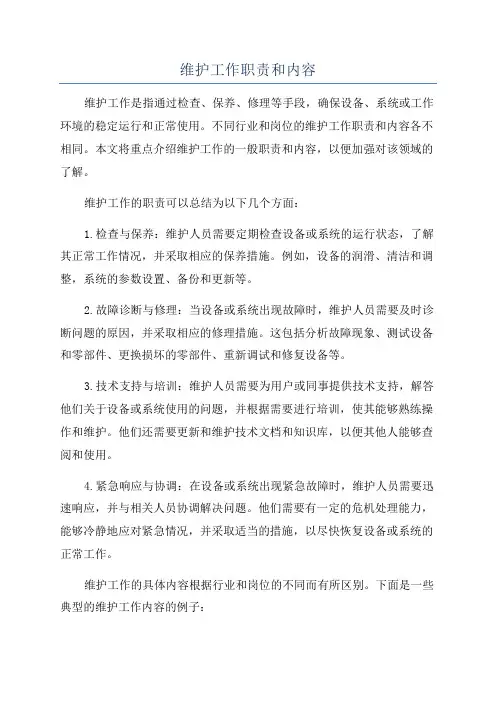 维护工作职责和内容

维护工作是指通过检查、保养、修理等手段，确保设备、系统或工作环境的稳定运行和正常使用。不同行业和岗位的维护工作职责和内容各不相同。本文将重点介绍维护工作的一般职责和内容，以便加强对该领域的了解。

维护工作的职责可以总结为以下几个方面：

1.检查与保养：维护人员需要定期检查设备或系统的运行状态，了解其正常工作情况，并采取相应的保养措施。例如，设备的润滑、清洁和调整，系统的参数设置、备份和更新等。

2.故障诊断与修理：当设备或系统出现故障时，维护人员需要及时诊断问题的原因，并采取相应的修理措施。这包括分析故障现象、测试设备和零部件、更换损坏的零部件、重新调试和修复设备等。

3.技术支持与培训：维护人员需要为用户或同事提供技术支持，解答他们关于设备或系统使用的问题，并根据需要进行培训，使其能够熟练操作和维护。他们还需要更新和维护技术文档和知识库，以便其他人能够查阅和使用。

4.紧急响应与协调：在设备或系统出现紧急故障时，维护人员需要迅速响应，并与相关人员协调解决问题。他们需要有一定的危机处理能力，能够冷静地应对紧急情况，并采取适当的措施，以尽快恢复设备或系统的正常工作。

维护工作的具体内容根据行业和岗位的不同而有所区别。下面是一些典型的维护工作内容的例子：